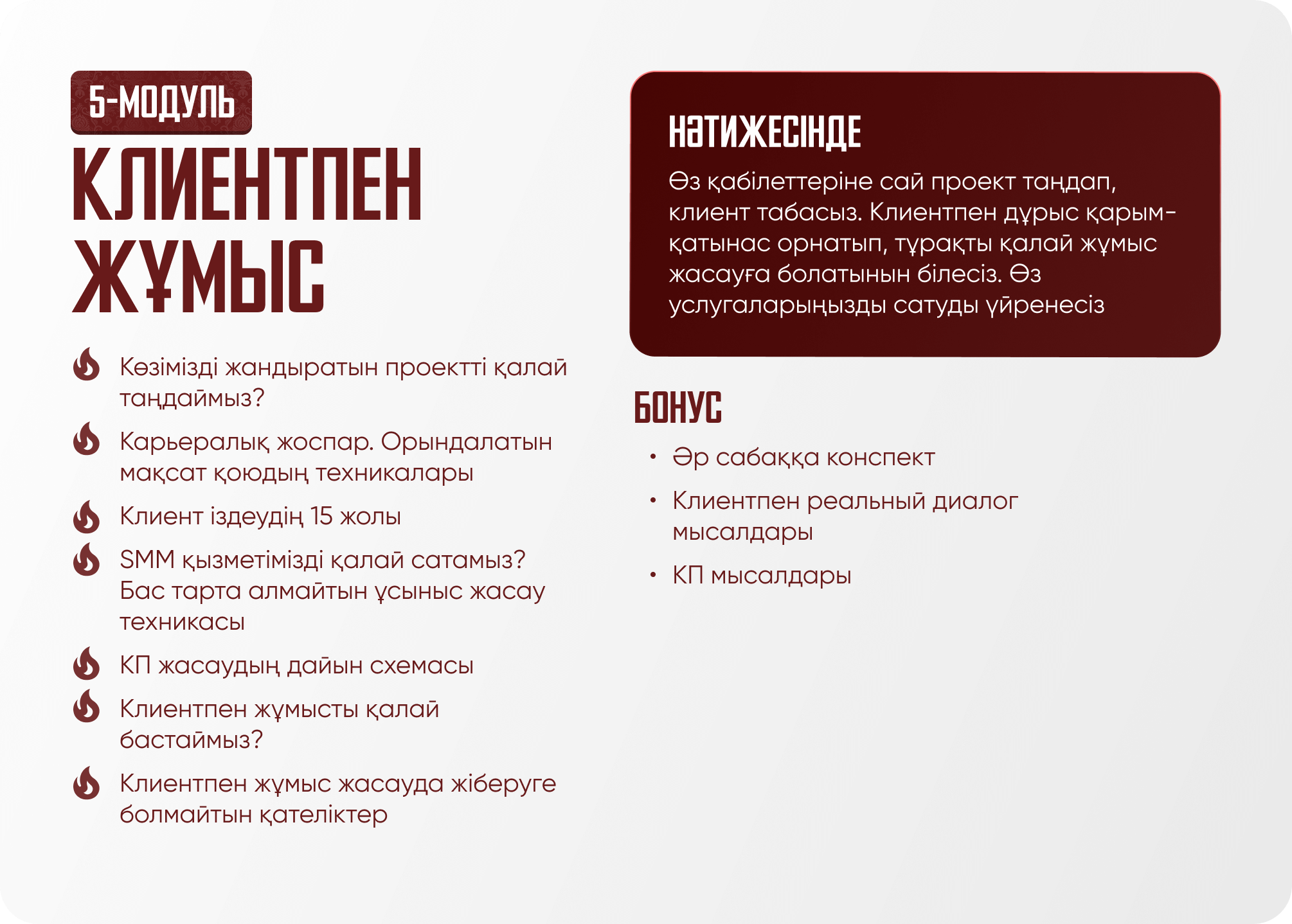 5-МОДУЛЬ

КЛИЕНТПЕН ЖҰМЫС

Көзімізді жандыратын проектті қалай таңдаймыз?

Карьералық жоспар. Орындалатын мақсат қоюдың техникалары

Клиент іздеудің 15 жолы

SMM қызметімізді қалай сатамыз? Бас тарта алмайтын ұсыныс жасау техникасы

КП жасаудың дайын схемасы

Клиентпен жұмысты қалай бастаймыз?

Клиентпен жұмыс жасауда жіберуге болмайтын қателіктер

НӘТИЖЕСІНДЕ

Өз қабілеттеріне сай проект таңдап, клиент табасыз. Клиентпен дұрыс қарым-қатынас орнатып, тұрақты қалай жұмыс жасауға болатынын білесіз. Өз услугаларыңызды сатуды үйренесіз

БОНУС

• Әр сабаққа конспект

• Клиентпен реальный диалог мысалдары

• КП мысалдары